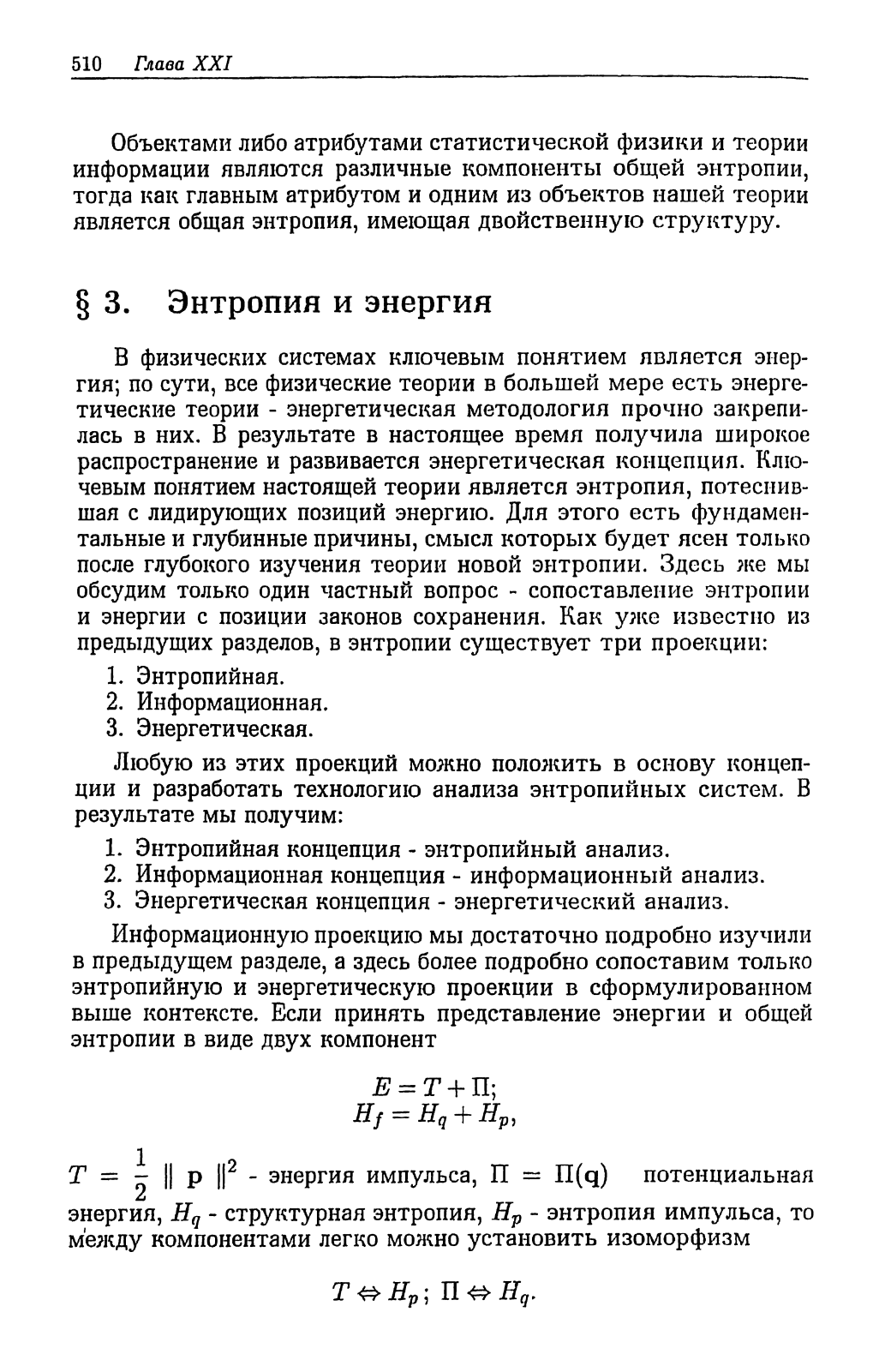 510 Глава XXI

Объектами либо атрибутами статистической физики и теории информации являются различные компоненты общей энтропии, тогда как главным атрибутом и одним из объектов нашей теории является общая энтропия, имеющая двойственную структуру.

§ 3. Энтропия и энергия

В физических системах ключевым понятием является энергия; по сути, все физические теории в большей мере есть энергетические теории - энергетическая методология прочно закрепилась в них. В результате в настоящее время получила широкое распространение и развивается энергетическая концепция. Ключевым понятием настоящей теории является энтропия, потеснившая с лидирующих позиций энергию. Для этого есть фундаментальные и глубинные причины, смысл которых будет ясен только после глубокого изучения теории новой энтропии. Здесь же мы обсудим только один частный вопрос - сопоставление энтропии и энергии с позиции законов сохранения. Как уже известно из предыдущих разделов, в энтропии существует три проекции:

1. Энтропийная.
2. Информационная.
3. Энергетическая.

Любую из этих проекций можно положить в основу концепции и разработать технологию анализа энтропийных систем. В результате мы получим:

1. Энтропийная концепция - энтропийный анализ.
2. Информационная концепция - информационный анализ.
3. Энергетическая концепция - энергетический анализ.

Информационную проекцию мы достаточно подробно изучили в предыдущем разделе, а здесь более подробно сопоставим только энтропийную и энергетическую проекции в сформулированном выше контексте. Если принять представление энергии и общей энтропии в виде двух компонент

$E = T + \Pi;$
$H_f = H_q + H_p,$

$T = \frac{1}{2} \parallel \mathbf{p} \parallel^2$ - энергия импульса, $\Pi = \Pi(\mathbf{q})$ потенциальная энергия, $H_q$ - структурная энтропия, $H_p$ - энтропия импульса, то между компонентами легко можно установить изоморфизм

$T \Leftrightarrow H_p;\ \Pi \Leftrightarrow H_q.$